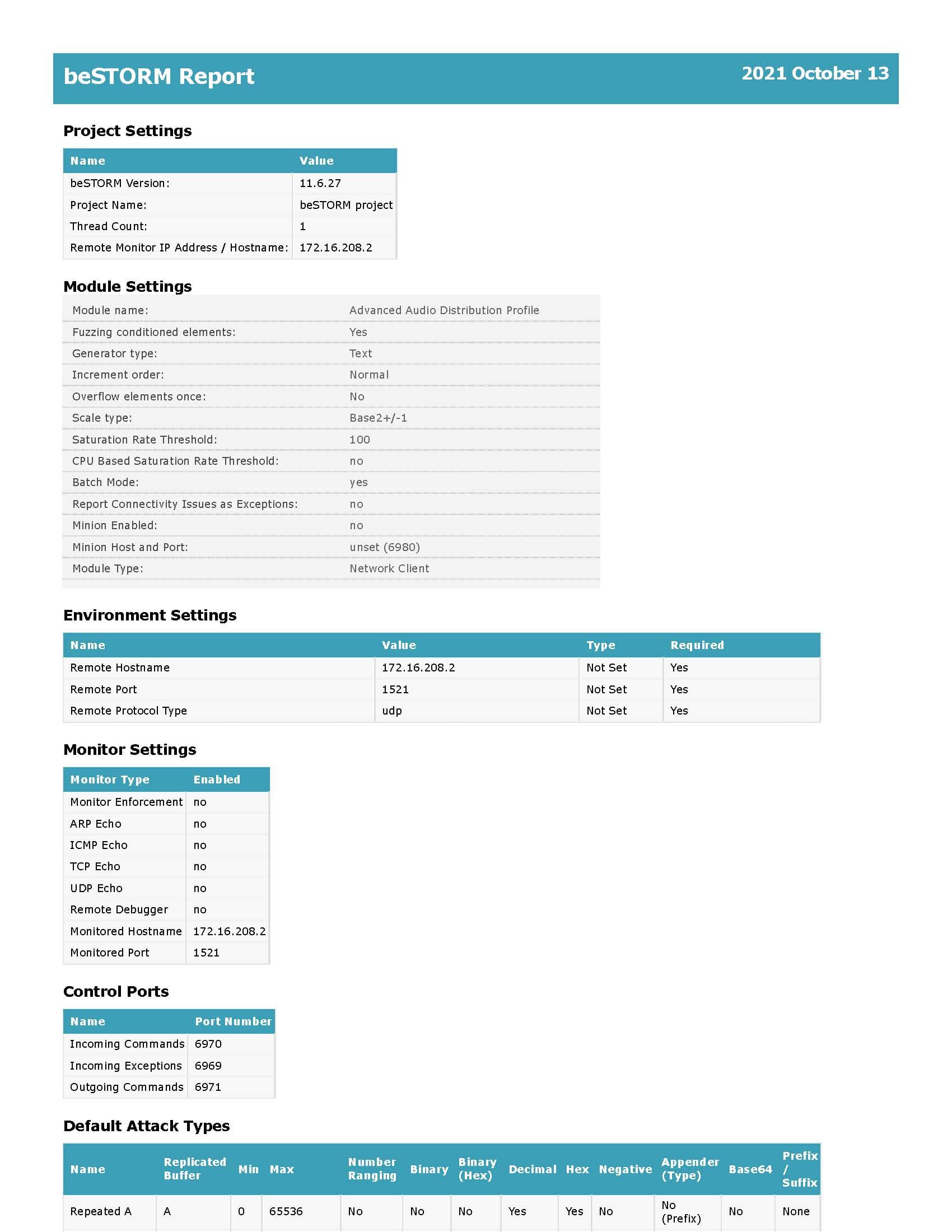 beSTORM Report

2021 October 13

Project Settings

| Name | Value |
|---|---|
| beSTORM Version: | 11.6.27 |
| Project Name: | beSTORM project |
| Thread Count: | 1 |
| Remote Monitor IP Address / Hostname: | 172.16.208.2 |

Module Settings

| | |
|---|---|
| Module name: | Advanced Audio Distribution Profile |
| Fuzzing conditioned elements: | Yes |
| Generator type: | Text |
| Increment order: | Normal |
| Overflow elements once: | No |
| Scale type: | Base2+/-1 |
| Saturation Rate Threshold: | 100 |
| CPU Based Saturation Rate Threshold: | no |
| Batch Mode: | yes |
| Report Connectivity Issues as Exceptions: | no |
| Minion Enabled: | no |
| Minion Host and Port: | unset (6980) |
| Module Type: | Network Client |

Environment Settings

| Name | Value | Type | Required |
|---|---|---|---|
| Remote Hostname | 172.16.208.2 | Not Set | Yes |
| Remote Port | 1521 | Not Set | Yes |
| Remote Protocol Type | udp | Not Set | Yes |

Monitor Settings

| Monitor Type | Enabled |
|---|---|
| Monitor Enforcement | no |
| ARP Echo | no |
| ICMP Echo | no |
| TCP Echo | no |
| UDP Echo | no |
| Remote Debugger | no |
| Monitored Hostname | 172.16.208.2 |
| Monitored Port | 1521 |

Control Ports

| Name | Port Number |
|---|---|
| Incoming Commands | 6970 |
| Incoming Exceptions | 6969 |
| Outgoing Commands | 6971 |

Default Attack Types

| Name | Replicated Buffer | Min | Max | Number Ranging | Binary | Binary (Hex) | Decimal | Hex | Negative | Appender (Type) | Base64 | Prefix / Suffix |
|---|---|---|---|---|---|---|---|---|---|---|---|---|
| Repeated A | A | 0 | 65536 | No | No | No | Yes | Yes | No | No (Prefix) | No | None |